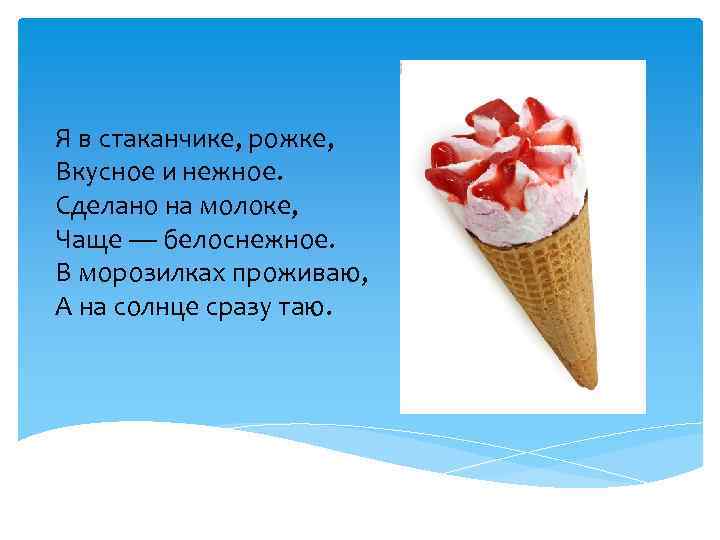 Я в стаканчике, рожке,
Вкусное и нежное.
Сделано на молоке,
Чаще — белоснежное.
В морозилках проживаю,
А на солнце сразу таю.